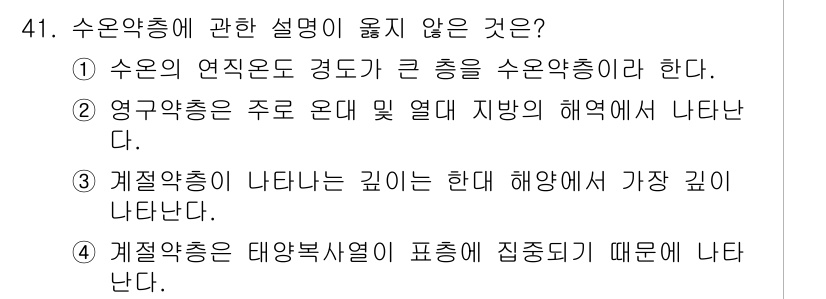 41. 수온약층에 관한 설명이 옳지 않은 것은?

① 수온의 연직온도 경도가 큰 층을 수온약층이라 한다.

② 영구약층은 주로 온대 및 열대 지방의 해역에서 나타난다.

③ 계절약층이 나타나는 깊이는 한대 해양에서 가장 깊이 나타난다.

④ 계절약층은 태양복사열이 표층에 집중되기 때문에 나타난다.